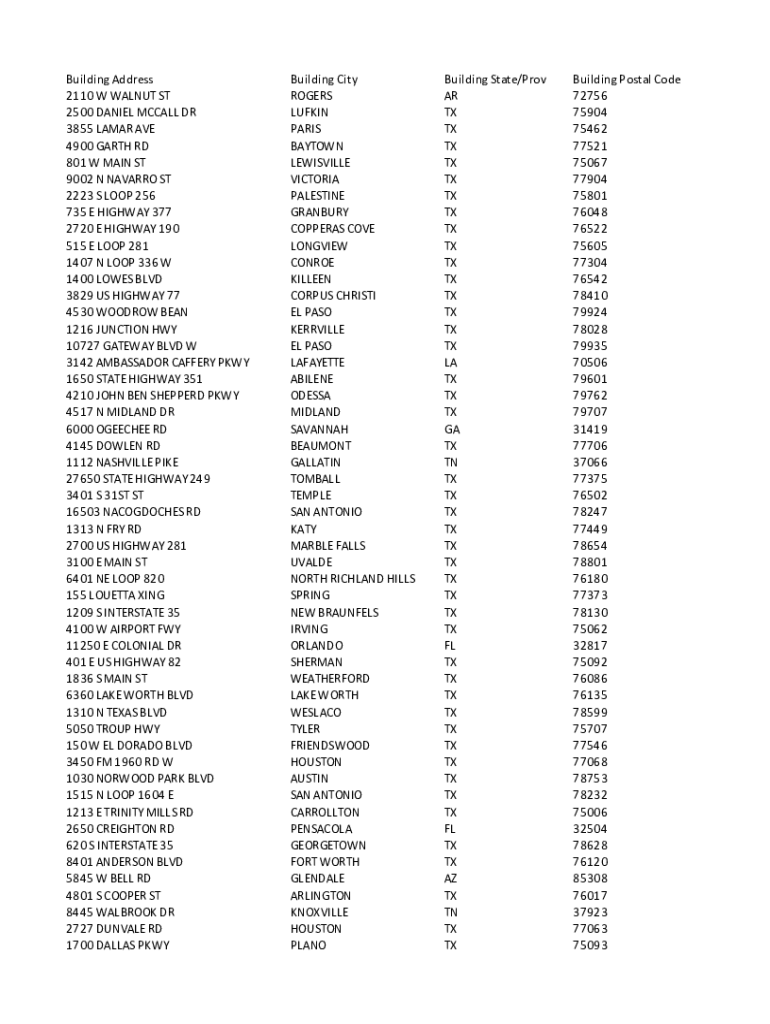 | Building Address | Building City | Building State/Prov | Building Postal Code |
|---|---|---|---|
| 2110 W WALNUT ST | ROGERS | AR | 72756 |
| 2500 DANIEL MCCALL DR | LUFKIN | TX | 75904 |
| 3855 LAMAR AVE | PARIS | TX | 75462 |
| 4900 GARTH RD | BAYTOWN | TX | 77521 |
| 801 W MAIN ST | LEWISVILLE | TX | 75067 |
| 9002 N NAVARRO ST | VICTORIA | TX | 77904 |
| 2223 S LOOP 256 | PALESTINE | TX | 75801 |
| 735 E HIGHWAY 377 | GRANBURY | TX | 76048 |
| 2720 E HIGHWAY 190 | COPPERAS COVE | TX | 76522 |
| 515 E LOOP 281 | LONGVIEW | TX | 75605 |
| 1407 N LOOP 336 W | CONROE | TX | 77304 |
| 1400 LOWES BLVD | KILLEEN | TX | 76542 |
| 3829 US HIGHWAY 77 | CORPUS CHRISTI | TX | 78410 |
| 4530 WOODROW BEAN | EL PASO | TX | 79924 |
| 1216 JUNCTION HWY | KERRVILLE | TX | 78028 |
| 10727 GATEWAY BLVD W | EL PASO | TX | 79935 |
| 3142 AMBASSADOR CAFFERY PKWY | LAFAYETTE | LA | 70506 |
| 1650 STATE HIGHWAY 351 | ABILENE | TX | 79601 |
| 4210 JOHN BEN SHEPPERD PKWY | ODESSA | TX | 79762 |
| 4517 N MIDLAND DR | MIDLAND | TX | 79707 |
| 6000 OGEECHEE RD | SAVANNAH | GA | 31419 |
| 4145 DOWLEN RD | BEAUMONT | TX | 77706 |
| 1112 NASHVILLE PIKE | GALLATIN | TN | 37066 |
| 27650 STATE HIGHWAY 249 | TOMBALL | TX | 77375 |
| 3401 S 31ST ST | TEMPLE | TX | 76502 |
| 16503 NACOGDOCHES RD | SAN ANTONIO | TX | 78247 |
| 1313 N FRY RD | KATY | TX | 77449 |
| 2700 US HIGHWAY 281 | MARBLE FALLS | TX | 78654 |
| 3100 E MAIN ST | UVALDE | TX | 78801 |
| 6401 NE LOOP 820 | NORTH RICHLAND HILLS | TX | 76180 |
| 155 LOUETTA XING | SPRING | TX | 77373 |
| 1209 S INTERSTATE 35 | NEW BRAUNFELS | TX | 78130 |
| 4100 W AIRPORT FWY | IRVING | TX | 75062 |
| 11250 E COLONIAL DR | ORLANDO | FL | 32817 |
| 401 E US HIGHWAY 82 | SHERMAN | TX | 75092 |
| 1836 S MAIN ST | WEATHERFORD | TX | 76086 |
| 6360 LAKE WORTH BLVD | LAKE WORTH | TX | 76135 |
| 1310 N TEXAS BLVD | WESLACO | TX | 78599 |
| 5050 TROUP HWY | TYLER | TX | 75707 |
| 150 W EL DORADO BLVD | FRIENDSWOOD | TX | 77546 |
| 3450 FM 1960 RD W | HOUSTON | TX | 77068 |
| 1030 NORWOOD PARK BLVD | AUSTIN | TX | 78753 |
| 1515 N LOOP 1604 E | SAN ANTONIO | TX | 78232 |
| 1213 E TRINITY MILLS RD | CARROLLTON | TX | 75006 |
| 2650 CREIGHTON RD | PENSACOLA | FL | 32504 |
| 620 S INTERSTATE 35 | GEORGETOWN | TX | 78628 |
| 8401 ANDERSON BLVD | FORT WORTH | TX | 76120 |
| 5845 W BELL RD | GLENDALE | AZ | 85308 |
| 4801 S COOPER ST | ARLINGTON | TX | 76017 |
| 8445 WALBROOK DR | KNOXVILLE | TN | 37923 |
| 2727 DUNVALE RD | HOUSTON | TX | 77063 |
| 1700 DALLAS PKWY | PLANO | TX | 75093 |